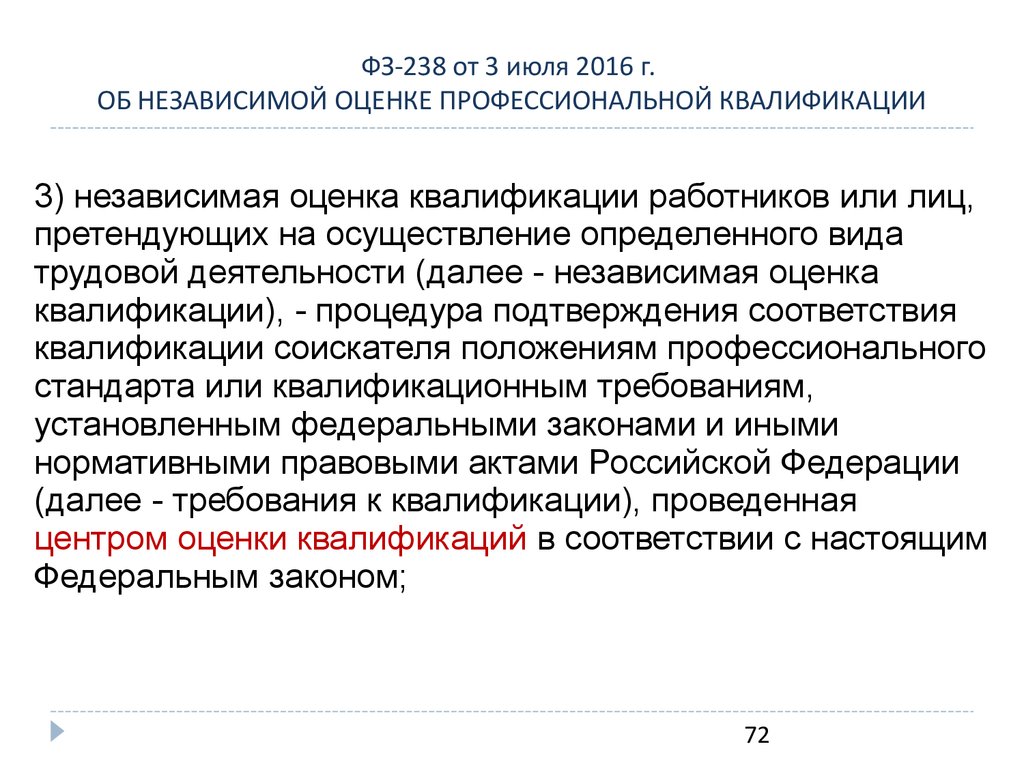 ФЗ-238 от 3 июля 2016 г.
ОБ НЕЗАВИСИМОЙ ОЦЕНКЕ ПРОФЕССИОНАЛЬНОЙ КВАЛИФИКАЦИИ

3) независимая оценка квалификации работников или лиц, претендующих на осуществление определенного вида трудовой деятельности (далее - независимая оценка квалификации), - процедура подтверждения соответствия квалификации соискателя положениям профессионального стандарта или квалификационным требованиям, установленным федеральными законами и иными нормативными правовыми актами Российской Федерации (далее - требования к квалификации), проведенная центром оценки квалификаций в соответствии с настоящим Федеральным законом;

72